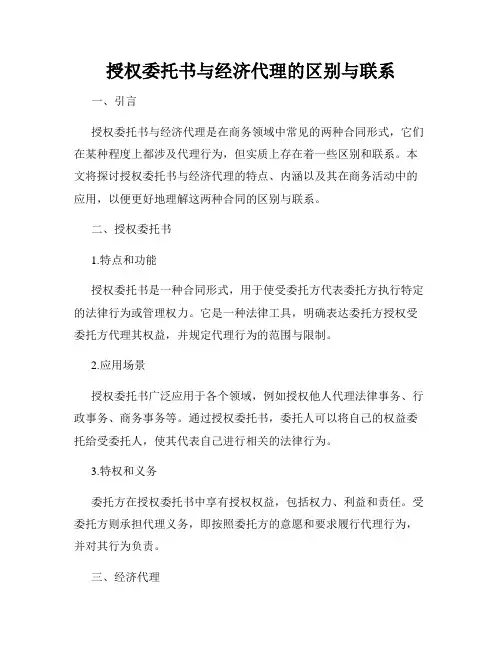 授权委托书与经济代理的区别与联系

一、引言

授权委托书与经济代理是在商务领域中常见的两种合同形式，它们在某种程度上都涉及代理行为，但实质上存在着一些区别和联系。本文将探讨授权委托书与经济代理的特点、内涵以及其在商务活动中的应用，以便更好地理解这两种合同的区别与联系。

二、授权委托书

1.特点和功能

授权委托书是一种合同形式，用于使受委托方代表委托方执行特定的法律行为或管理权力。它是一种法律工具，明确表达委托方授权受委托方代理其权益，并规定代理行为的范围与限制。

2.应用场景

授权委托书广泛应用于各个领域，例如授权他人代理法律事务、行政事务、商务事务等。通过授权委托书，委托人可以将自己的权益委托给受委托人，使其代表自己进行相关的法律行为。

3.特权和义务

委托方在授权委托书中享有授权权益，包括权力、利益和责任。受委托方则承担代理义务，即按照委托方的意愿和要求履行代理行为，并对其行为负责。

三、经济代理